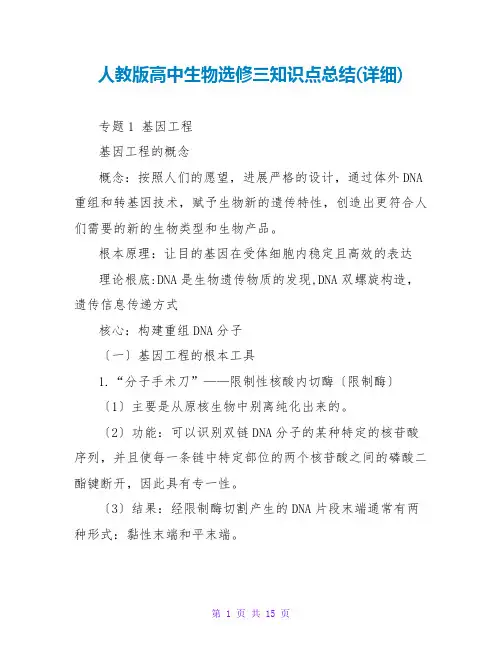 人教版高中生物选修三知识点总结(详细)

专题1 基因工程

基因工程的概念

概念：按照人们的愿望，进展严格的设计，通过体外DNA重组和转基因技术，赋予生物新的遗传特性，创造出更符合人们需要的新的生物类型和生物产品。

根本原理：让目的基因在受体细胞内稳定且高效的表达

理论根底:DNA是生物遗传物质的发现,DNA双螺旋构造，遗传信息传递方式

核心：构建重组DNA分子

〔一〕基因工程的根本工具

1.“分子手术刀”——限制性核酸内切酶〔限制酶〕

〔1〕主要是从原核生物中别离纯化出来的。

〔2〕功能：可以识别双链DNA分子的某种特定的核苷酸序列，并且使每一条链中特定部位的两个核苷酸之间的磷酸二酯键断开，因此具有专一性。

〔3〕结果：经限制酶切割产生的DNA片段末端通常有两种形式：黏性末端和平末端。

第 1 页 共 15 页